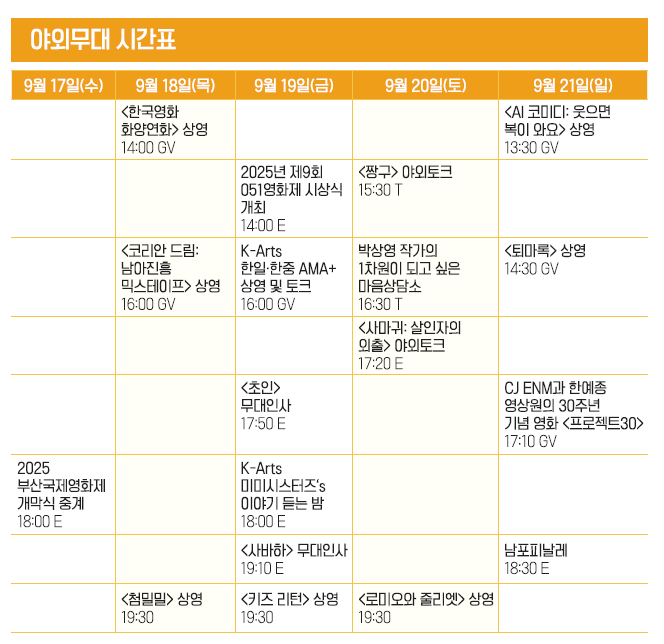 야외무대 시간표

| 9월 17일(수) | 9월 18일(목) | 9월 19일(금) | 9월 20일(토) | 9월 21일(일) |
|---|---|---|---|---|
| | <한국영화 화양연화> 상영 14:00 GV | | | <AI 코미디: 웃으면 복이 와요> 상영 13:30 GV |
| | | 2025년 제9회 051영화제 시상식 개최 14:00 E | <짱구> 야외토크 15:30 T | |
| | <코리안 드림: 남아진흥 믹스테이프> 상영 16:00 GV | K-Arts 한일·한중 AMA+ 상영 및 토크 16:00 GV | 박상영 작가의 1차원이 되고 싶은 마음상담소 16:30 T | <퇴마록> 상영 14:30 GV |
| | | | <사마귀: 살인자의 외출> 야외토크 17:20 E | |
| | | <초인> 무대인사 17:50 E | | CJ ENM과 한예종 영상원의 30주년 기념 영화 <프로젝트30> 17:10 GV |
| 2025 부산국제영화제 개막식 중계 18:00 E | | K-Arts 미미시스터즈's 이야기 듣는 밤 18:00 E | | |
| | | <사바하> 무대인사 19:10 E | | 남포피날레 18:30 E |
| | <첨밀밀> 상영 19:30 | <키즈 리턴> 상영 19:30 | <로미오와 줄리엣> 상영 19:30 | |